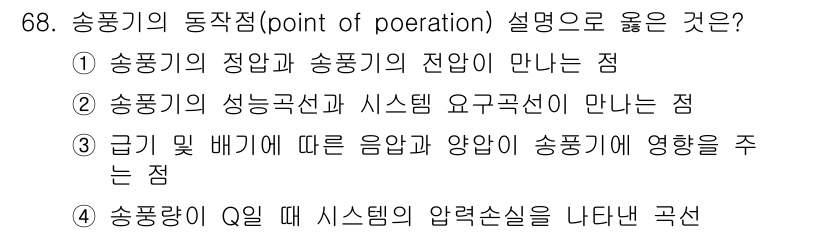 68. 송풍기의 동작점(point of poeration) 설명으로 옳은 것은?

① 송풍기의 정압과 송풍기의 전압이 만나는 점

② 송풍기의 성능곡선과 시스템 요구곡선이 만나는 점

③ 급기 및 배기에 따른 음압과 양압이 송풍기에 영향을 주는 점

④ 송풍량이 Q일 때 시스템의 압력손실을 나타낸 곡선